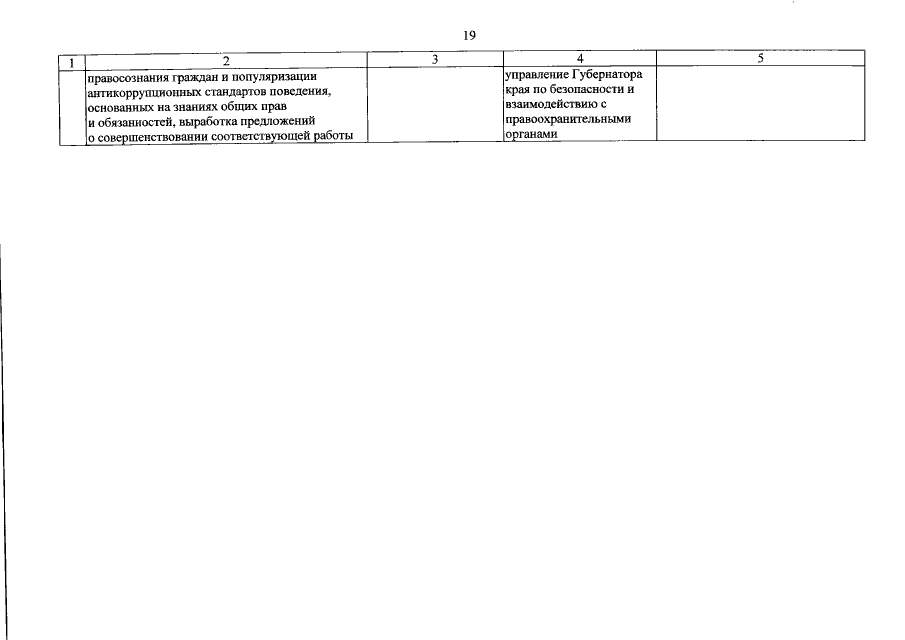 19

| 1 | 2 | 3 | 4 | 5 |
|---|---|---|---|---|
| | правосознания граждан и популяризации антикоррупционных стандартов поведения, основанных на знаниях общих прав и обязанностей, выработка предложений о совершенствовании соответствующей работы | | управление Губернатора края по безопасности и взаимодействию с правоохранительными органами | |